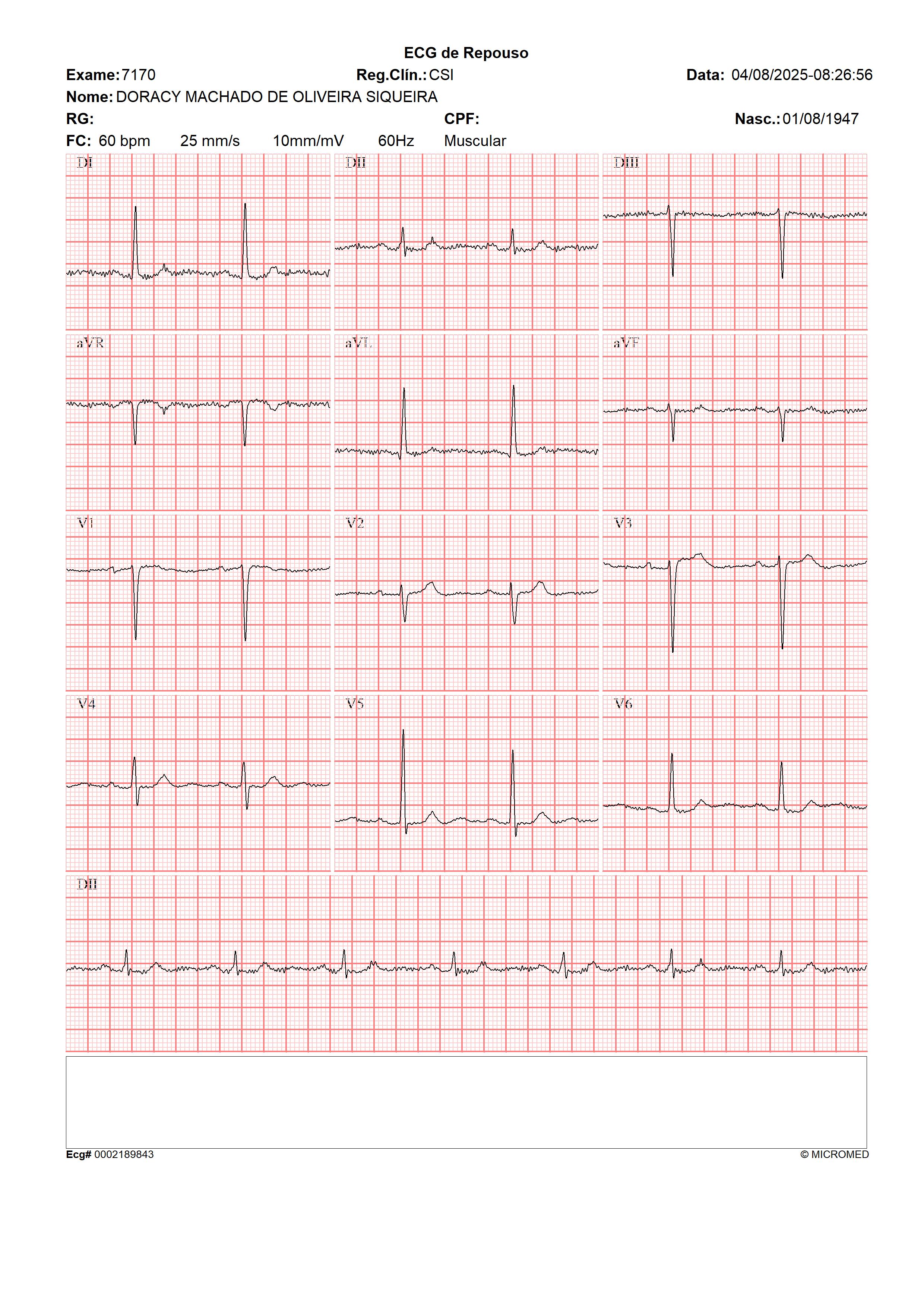 ECG de Repouso

Exame: 7170 Reg.Clín.: CSI Data: 04/08/2025-08:26:56

Nome: DORACY MACHADO DE OLIVEIRA SIQUEIRA

RG: CPF: Nasc.: 01/08/1947

FC: 60 bpm 25 mm/s 10mm/mV 60Hz Muscular

DI

DII

DIII

aVR

aVL

aVF

V1

V2

V3

V4

V5

V6

DII

Ecg# 0002189843 © MICROMED